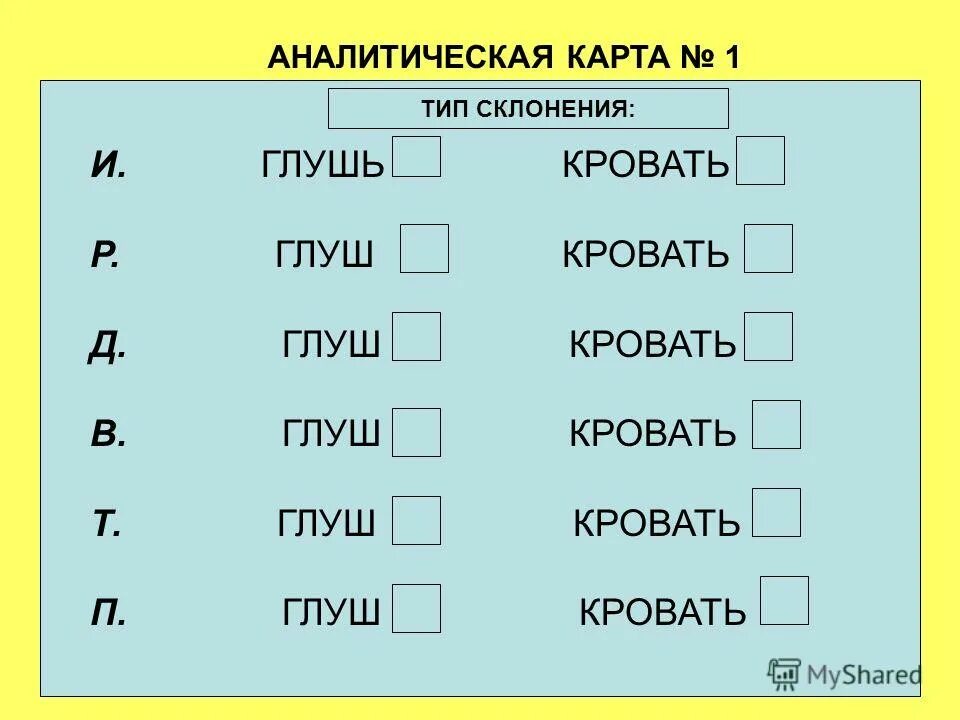 АНАЛИТИЧЕСКАЯ КАРТА № 1

ТИП СКЛОНЕНИЯ:

И. ГЛУШЬ КРОВАТЬ

Р. ГЛУШ КРОВАТЬ

Д. ГЛУШ КРОВАТЬ

В. ГЛУШ КРОВАТЬ

Т. ГЛУШ КРОВАТЬ

П. ГЛУШ КРОВАТЬ

MyShared